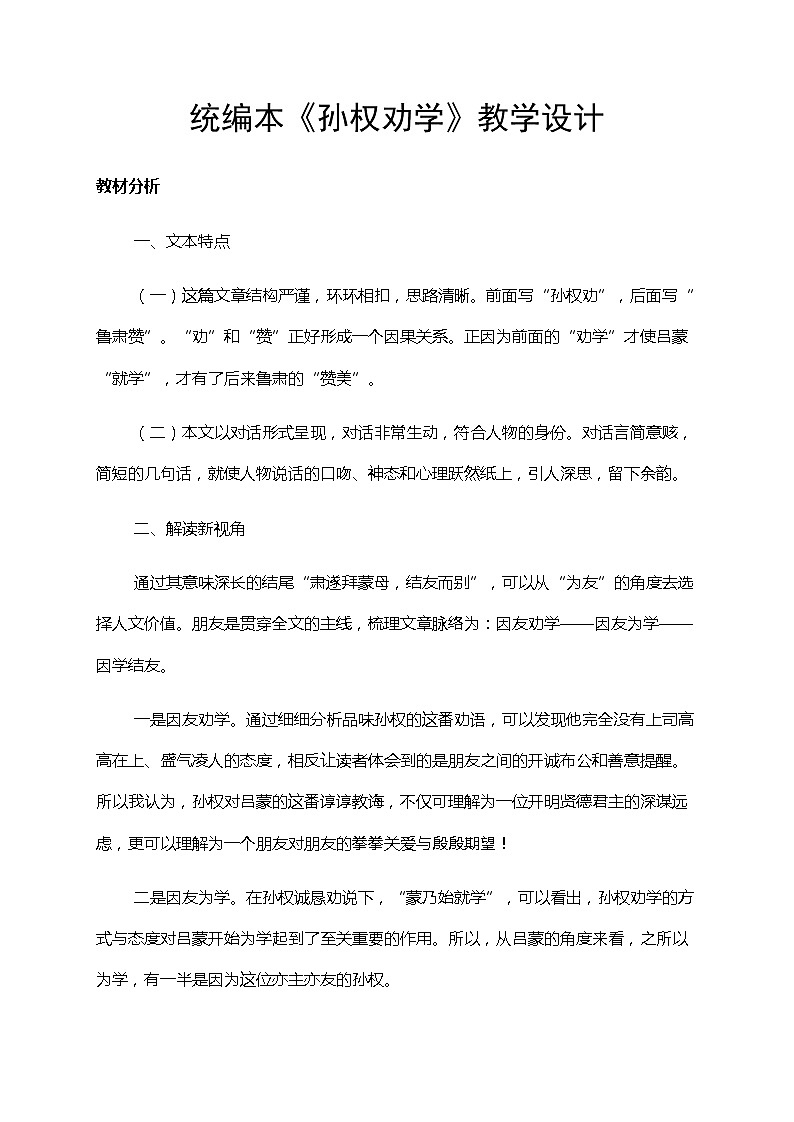 统编本《孙权劝学》教学设计

教材分析

一、文本特点

（一）这篇文章结构严谨，环环相扣，思路清晰。前面写“孙权劝”，后面写“鲁肃赞”。“劝”和“赞”正好形成一个因果关系。正因为前面的“劝学”才使吕蒙“就学”，才有了后来鲁肃的“赞美”。

（二）本文以对话形式呈现，对话非常生动，符合人物的身份。对话言简意赅，简短的几句话，就使人物说话的口吻、神态和心理跃然纸上，引人深思，留下余韵。

二、解读新视角

通过其意味深长的结尾“肃遂拜蒙母，结友而别”，可以从“为友”的角度去选择人文价值。朋友是贯穿全文的主线，梳理文章脉络为：因友劝学——因友为学——因学结友。

一是因友劝学。通过细细分析品味孙权的这番劝语，可以发现他完全没有上司高高在上、盛气凌人的态度，相反让读者体会到的是朋友之间的开诚布公和善意提醒。所以我认为，孙权对吕蒙的这番谆谆教诲，不仅可理解为一位开明贤德君主的深谋远虑，更可以理解为一个朋友对朋友的拳拳关爱与殷殷期望！

二是因友为学。在孙权诚恳劝说下，“蒙乃始就学”，可以看出，孙权劝学的方式与态度对吕蒙开始为学起到了至关重要的作用。所以，从吕蒙的角度来看，之所以为学，有一半是因为这位亦主亦友的孙权。